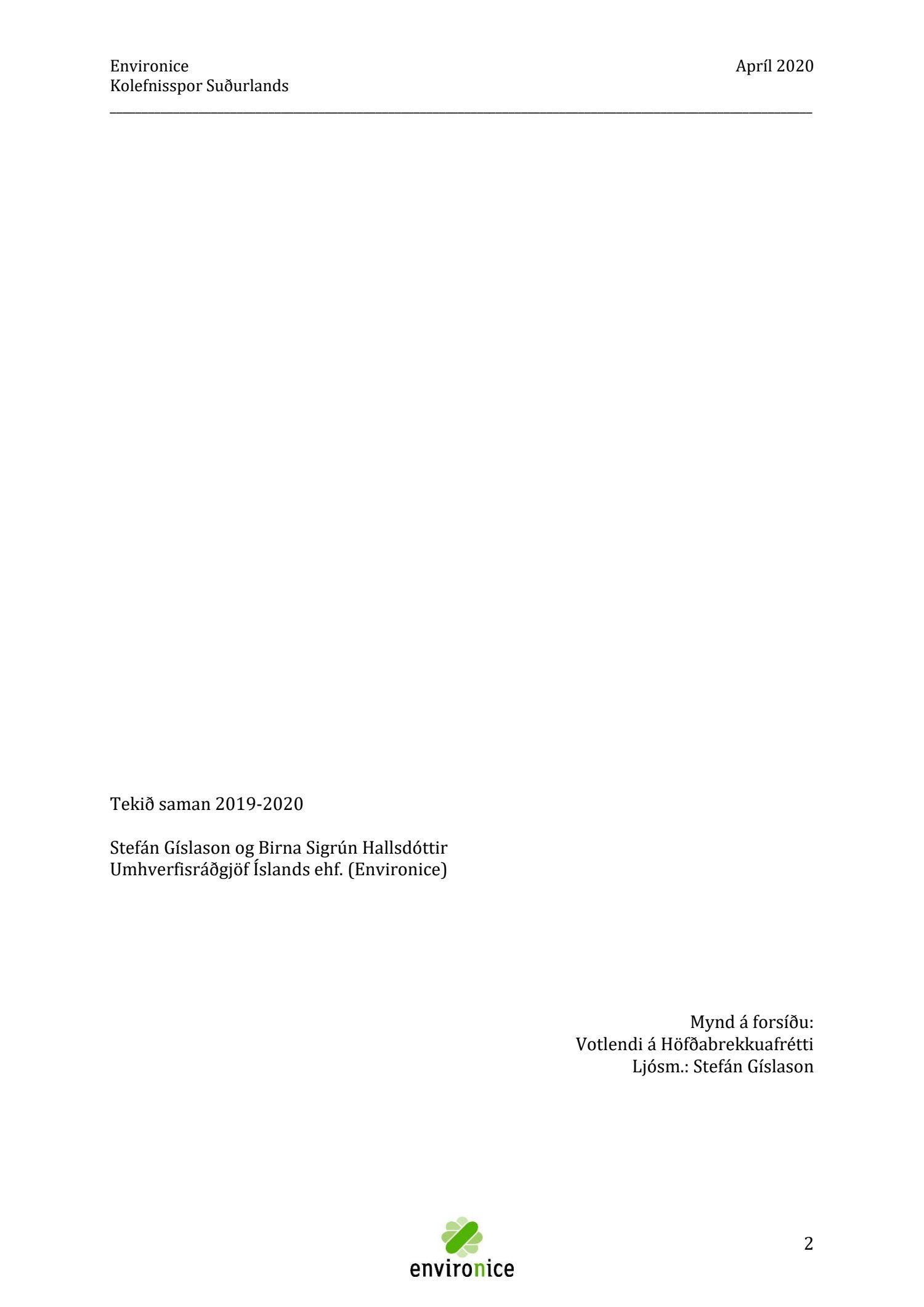 Environice
Kolefnisspor Suðurlands

Apríl 2020

Tekið saman 2019-2020

Stefán Gíslason og Birna Sigrún Hallsdóttir
Umhverfisráðgjöf Íslands ehf. (Environice)

Mynd á forsíðu:
Votlendi á Höfðabrekkuafrétti
Ljósm.: Stefán Gíslason

environice

2